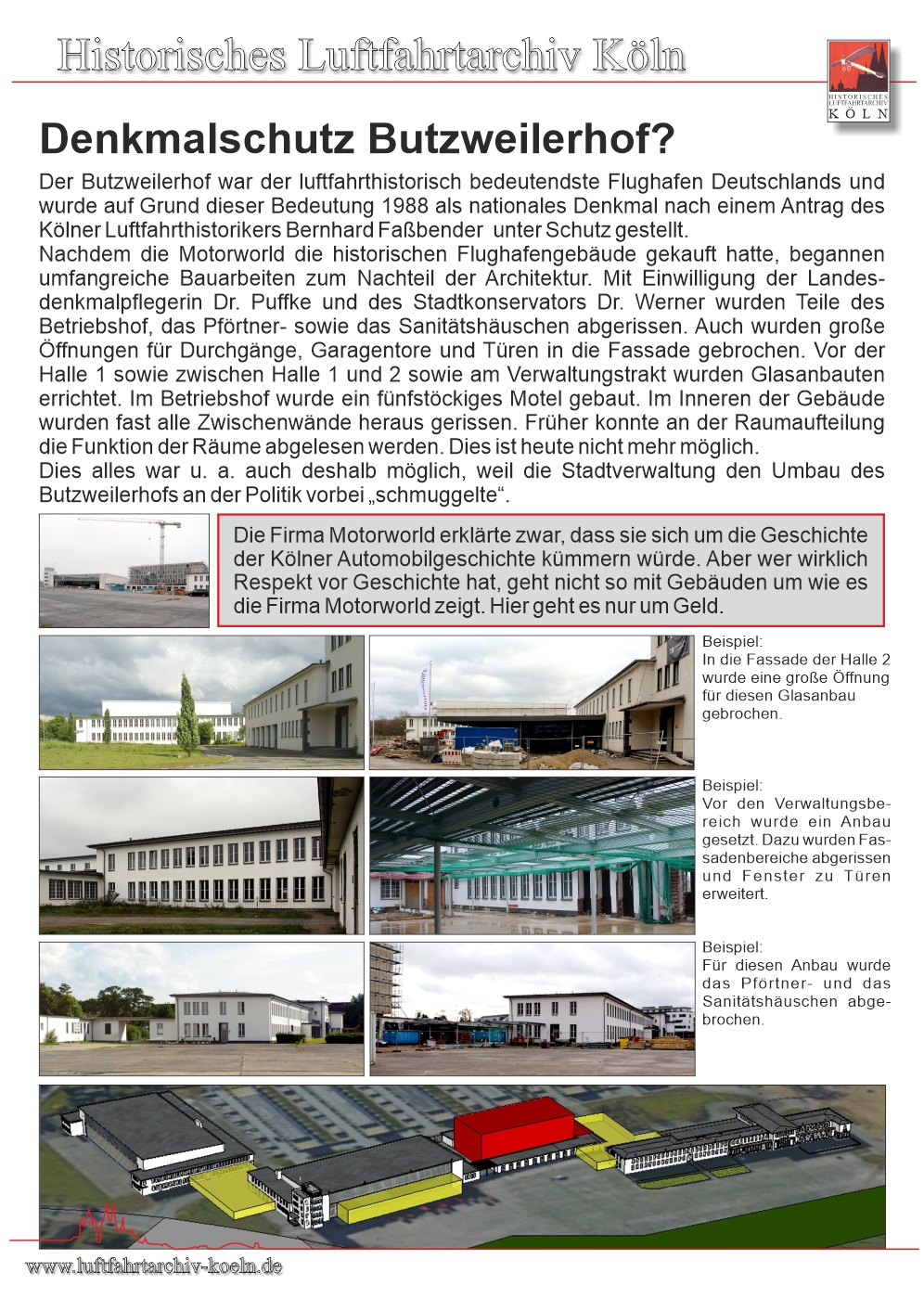 Historisches Luftfahrtarchiv Köln

HISTORISCHES LUFTFAHRTARCHIV KÖLN

Denkmalschutz Butzweilerhof?

Der Butzweilerhof war der luftfahrthistorisch bedeutendste Flughafen Deutschlands und wurde auf Grund dieser Bedeutung 1988 als nationales Denkmal nach einem Antrag des Kölner Luftfahrthistorikers Bernhard Faßbender unter Schutz gestellt.
Nachdem die Motorworld die historischen Flughafengebäude gekauft hatte, begannen umfangreiche Bauarbeiten zum Nachteil der Architektur. Mit Einwilligung der Landesdenkmalpflegerin Dr. Puffke und des Stadtkonservators Dr. Werner wurden Teile des Betriebshof, das Pförtner- sowie das Sanitätshäuschen abgerissen. Auch wurden große Öffnungen für Durchgänge, Garagentore und Türen in die Fassade gebrochen. Vor der Halle 1 sowie zwischen Halle 1 und 2 sowie am Verwaltungstrakt wurden Glasanbauten errichtet. Im Betriebshof wurde ein fünfstöckiges Motel gebaut. Im Inneren der Gebäude wurden fast alle Zwischenwände heraus gerissen. Früher konnte an der Raumaufteilung die Funktion der Räume abgelesen werden. Dies ist heute nicht mehr möglich.
Dies alles war u. a. auch deshalb möglich, weil die Stadtverwaltung den Umbau des Butzweilerhofs an der Politik vorbei „schmuggelte“.

Die Firma Motorworld erklärte zwar, dass sie sich um die Geschichte der Kölner Automobilgeschichte kümmern würde. Aber wer wirklich Respekt vor Geschichte hat, geht nicht so mit Gebäuden um wie es die Firma Motorworld zeigt. Hier geht es nur um Geld.

Beispiel:
In die Fassade der Halle 2 wurde eine große Öffnung für diesen Glasanbau gebrochen.

Beispiel:
Vor den Verwaltungsbereich wurde ein Anbau gesetzt. Dazu wurden Fassadenbereiche abgerissen und Fenster zu Türen erweitert.

Beispiel:
Für diesen Anbau wurde das Pförtner- und das Sanitätshäuschen abgebrochen.

www.luftfahrtarchiv-koeln.de